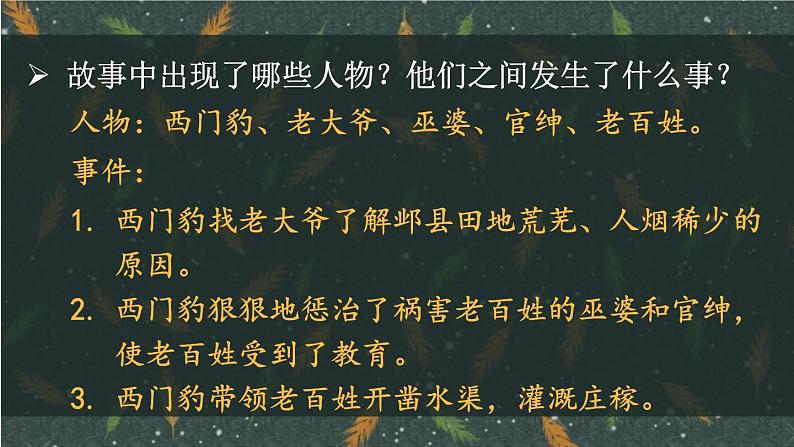 ➢ 故事中出现了哪些人物？他们之间发生了什么事？

人物：西门豹、老大爷、巫婆、官绅、老百姓。

事件：

1. 西门豹找老大爷了解邺县田地荒芜、人烟稀少的原因。

2. 西门豹狠狠地惩治了祸害老百姓的巫婆和官绅，使老百姓受到了教育。

3. 西门豹带领老百姓开凿水渠，灌溉庄稼。